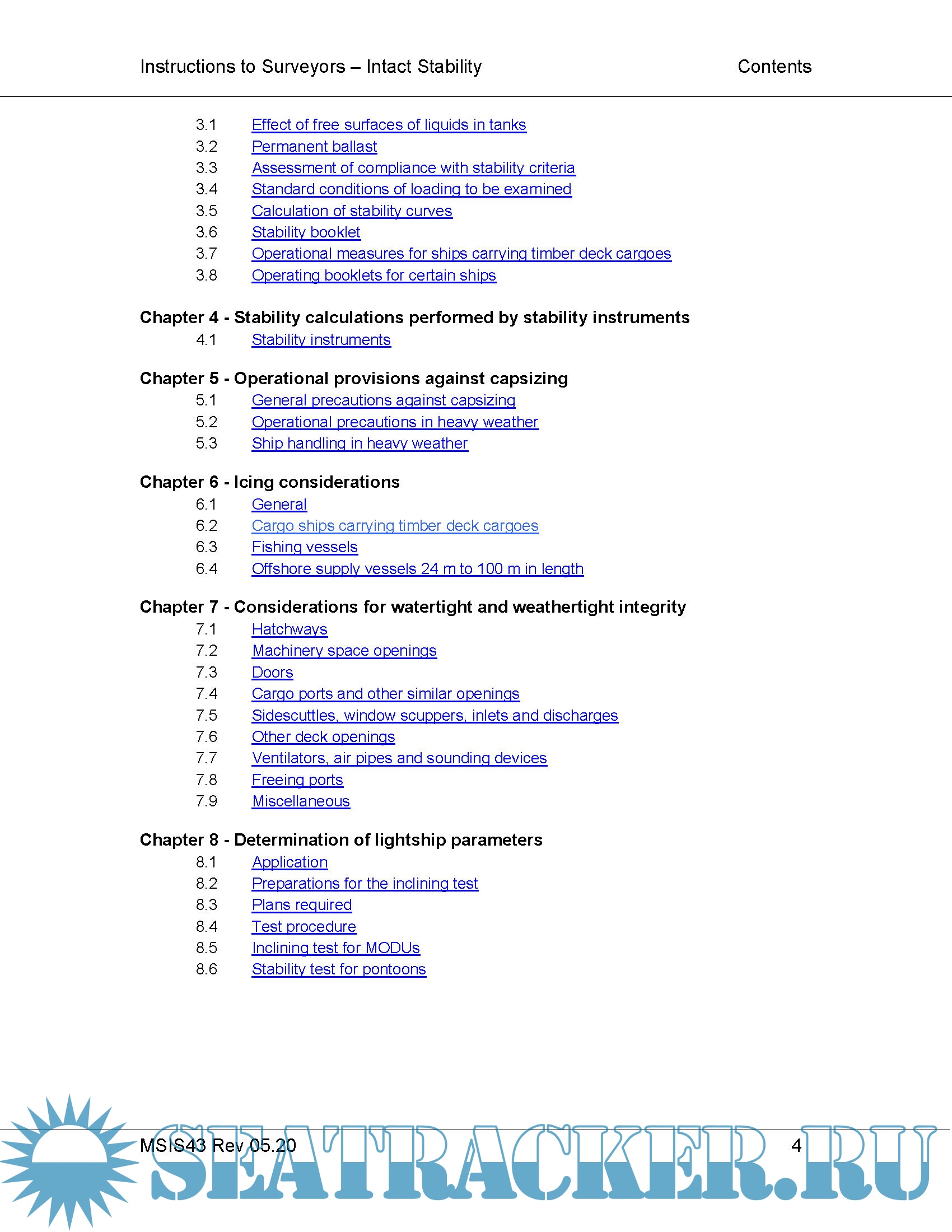 Instructions to Surveyors – Intact Stability Contents

3.1 Effect of free surfaces of liquids in tanks
3.2 Permanent ballast
3.3 Assessment of compliance with stability criteria
3.4 Standard conditions of loading to be examined
3.5 Calculation of stability curves
3.6 Stability booklet
3.7 Operational measures for ships carrying timber deck cargoes
3.8 Operating booklets for certain ships

Chapter 4 - Stability calculations performed by stability instruments
4.1 Stability instruments

Chapter 5 - Operational provisions against capsizing
5.1 General precautions against capsizing
5.2 Operational precautions in heavy weather
5.3 Ship handling in heavy weather

Chapter 6 - Icing considerations
6.1 General
6.2 Cargo ships carrying timber deck cargoes
6.3 Fishing vessels
6.4 Offshore supply vessels 24 m to 100 m in length

Chapter 7 - Considerations for watertight and weathertight integrity
7.1 Hatchways
7.2 Machinery space openings
7.3 Doors
7.4 Cargo ports and other similar openings
7.5 Sidescuttles, window scuppers, inlets and discharges
7.6 Other deck openings
7.7 Ventilators, air pipes and sounding devices
7.8 Freeing ports
7.9 Miscellaneous

Chapter 8 - Determination of lightship parameters
8.1 Application
8.2 Preparations for the inclining test
8.3 Plans required
8.4 Test procedure
8.5 Inclining test for MODUs
8.6 Stability test for pontoons

MSIS43 Rev 05.20 4

SEATRACKER.RU